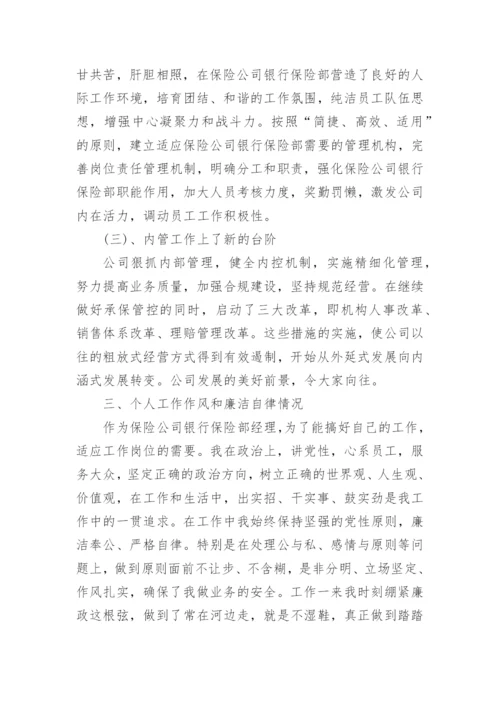 甘共苦，肝胆相照，在保险公司银行保险部营造了良好的人际工作环境，培育团结、和谐的工作氛围，纯洁员工队伍思想，增强中心凝聚力和战斗力。按照“简捷、高效、适用”的原则，建立适应保险公司银行保险部需要的管理机构，完善岗位责任管理机制，明确分工和职责，强化保险公司银行保险部职能作用，加大人员考核力度，奖勤罚懒，激发公司内在活力，调动员工工作积极性。

(三)、内管工作上了新的台阶

公司狠抓内部管理，健全内控机制，实施精细化管理，努力提高业务质量，加强合规建设，坚持规范经营。在继续做好承保管控的同时，启动了三大改革，即机构人事改革、销售体系改革、理赔管理改革。这些措施的实施，使公司以往的粗放式经营方式得到有效遏制，开始从外延式发展向内涵式发展转变。公司发展的美好前景，令大家向往。

三、个人工作作风和廉洁自律情况

作为保险公司银行保险部经理，为了能搞好自己的工作，适应工作岗位的需要。我在政治上，讲党性，心系员工，服务大众，坚定正确的政治方向，树立正确的世界观、人生观、价值观，在工作和生活中，出实招、干实事、鼓实劲是我工作中的一贯追求。在工作中我始终保持坚强的党性原则，廉洁奉公、严格自律。特别是在处理公与私、感情与原则等问题上，做到原则面前不让步、不含糊，是非分明、立场坚定、作风扎实，确保了我做业务的安全。工作一来我时刻绷紧廉政这根弦，做到了常在河边走，就是不湿鞋，真正做到踏踏